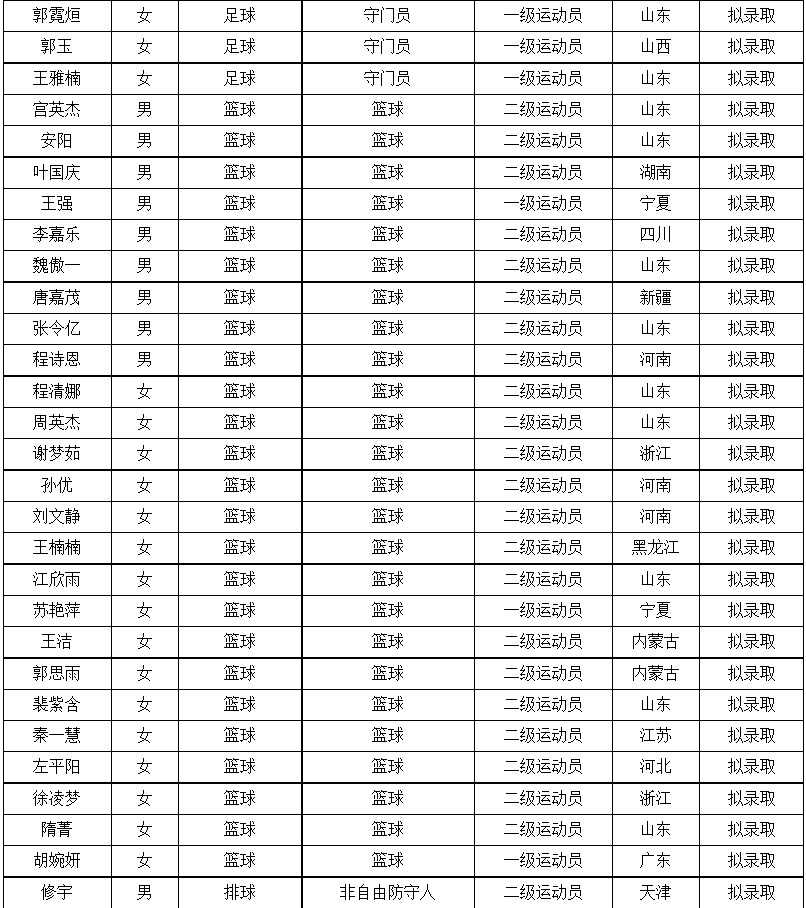 | 郭霓烜 | 女 | 足球 | 守门员 | 一级运动员 | 山东 | 拟录取 |
|---|---|---|---|---|---|---|
| 郭玉 | 女 | 足球 | 守门员 | 一级运动员 | 山西 | 拟录取 |
| 王雅楠 | 女 | 足球 | 守门员 | 一级运动员 | 山东 | 拟录取 |
| 宫英杰 | 男 | 篮球 | 篮球 | 二级运动员 | 山东 | 拟录取 |
| 安阳 | 男 | 篮球 | 篮球 | 二级运动员 | 山东 | 拟录取 |
| 叶国庆 | 男 | 篮球 | 篮球 | 二级运动员 | 湖南 | 拟录取 |
| 王强 | 男 | 篮球 | 篮球 | 一级运动员 | 宁夏 | 拟录取 |
| 李嘉乐 | 男 | 篮球 | 篮球 | 二级运动员 | 四川 | 拟录取 |
| 魏傲一 | 男 | 篮球 | 篮球 | 二级运动员 | 山东 | 拟录取 |
| 唐嘉茂 | 男 | 篮球 | 篮球 | 二级运动员 | 新疆 | 拟录取 |
| 张令亿 | 男 | 篮球 | 篮球 | 二级运动员 | 山东 | 拟录取 |
| 程诗恩 | 男 | 篮球 | 篮球 | 二级运动员 | 河南 | 拟录取 |
| 程清娜 | 女 | 篮球 | 篮球 | 二级运动员 | 山东 | 拟录取 |
| 周英杰 | 女 | 篮球 | 篮球 | 二级运动员 | 山东 | 拟录取 |
| 谢梦茹 | 女 | 篮球 | 篮球 | 二级运动员 | 浙江 | 拟录取 |
| 孙优 | 女 | 篮球 | 篮球 | 二级运动员 | 河南 | 拟录取 |
| 刘文静 | 女 | 篮球 | 篮球 | 二级运动员 | 河南 | 拟录取 |
| 王楠楠 | 女 | 篮球 | 篮球 | 二级运动员 | 黑龙江 | 拟录取 |
| 江欣雨 | 女 | 篮球 | 篮球 | 二级运动员 | 山东 | 拟录取 |
| 苏艳萍 | 女 | 篮球 | 篮球 | 一级运动员 | 宁夏 | 拟录取 |
| 王洁 | 女 | 篮球 | 篮球 | 二级运动员 | 内蒙古 | 拟录取 |
| 郭思雨 | 女 | 篮球 | 篮球 | 二级运动员 | 内蒙古 | 拟录取 |
| 裴紫含 | 女 | 篮球 | 篮球 | 二级运动员 | 山东 | 拟录取 |
| 秦一慧 | 女 | 篮球 | 篮球 | 二级运动员 | 江苏 | 拟录取 |
| 左平阳 | 女 | 篮球 | 篮球 | 二级运动员 | 河北 | 拟录取 |
| 徐凌梦 | 女 | 篮球 | 篮球 | 二级运动员 | 浙江 | 拟录取 |
| 隋菁 | 女 | 篮球 | 篮球 | 二级运动员 | 山东 | 拟录取 |
| 胡婉妍 | 女 | 篮球 | 篮球 | 一级运动员 | 广东 | 拟录取 |
| 修宇 | 男 | 排球 | 非自由防守人 | 二级运动员 | 天津 | 拟录取 |